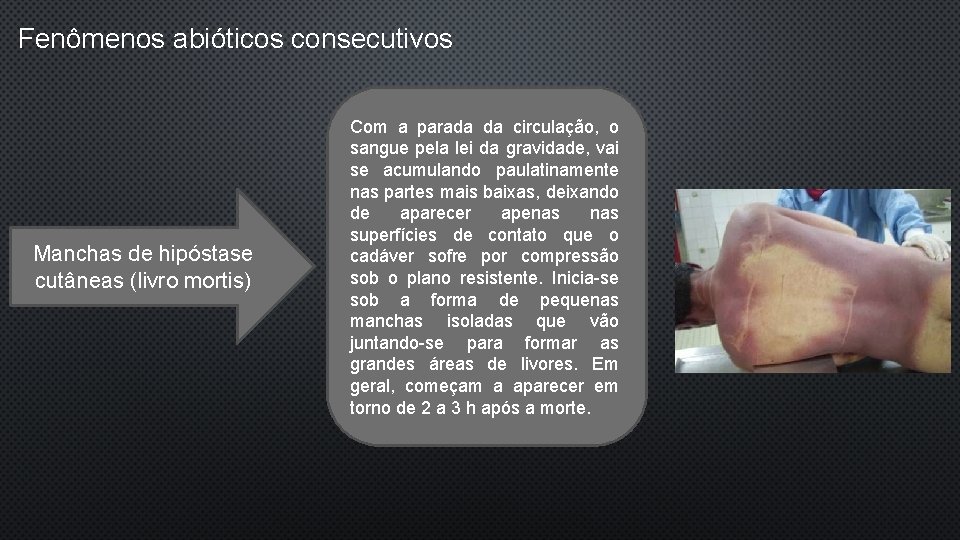 Fenômenos abióticos consecutivos

Manchas de hipóstase cutâneas (livro mortis)

Com a parada da circulação, o sangue pela lei da gravidade, vai se acumulando paulatinamente nas partes mais baixas, deixando de aparecer apenas nas superfícies de contato que o cadáver sofre por compressão sob o plano resistente. Inicia-se sob a forma de pequenas manchas isoladas que vão juntando-se para formar as grandes áreas de livores. Em geral, começam a aparecer em torno de 2 a 3 h após a morte.